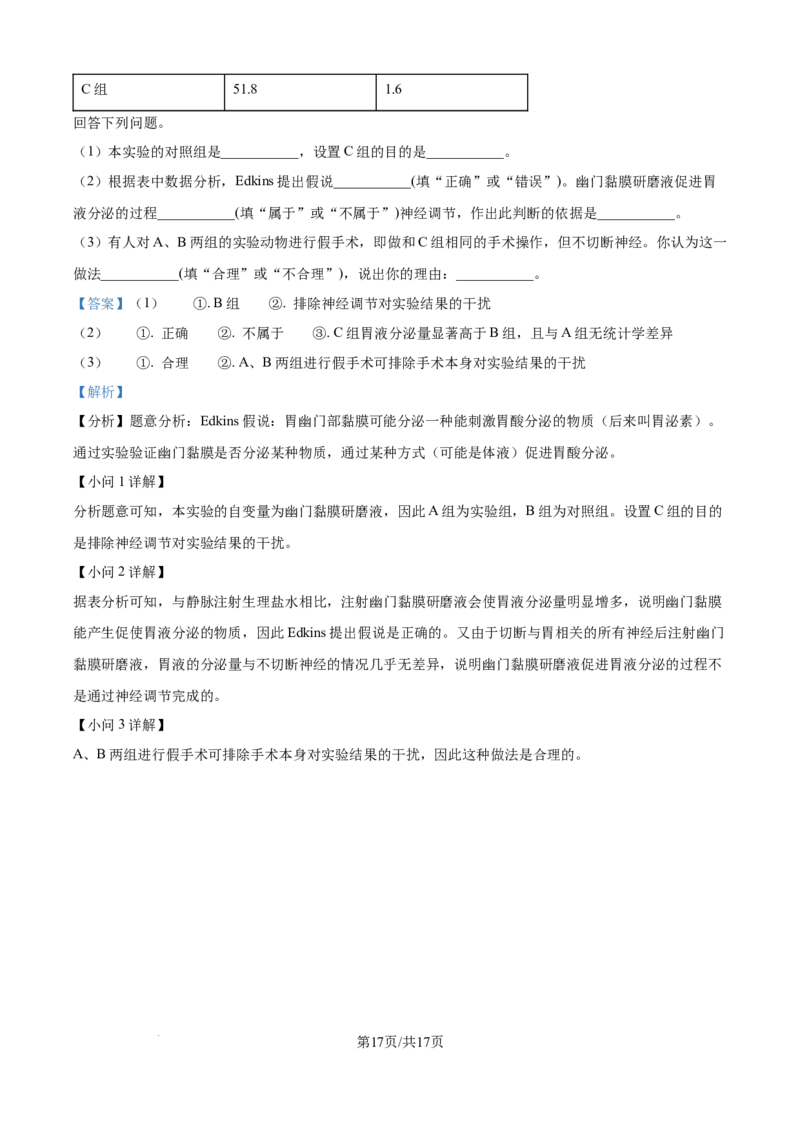 | C组 | 51.8 | 1.6 |
|---|---|---|

回答下列问题。

（1）本实验的对照组是____，设置C组的目的是____。

（2）根据表中数据分析，Edkins提出假说____(填“正确”或“错误”)。幽门黏膜研磨液促进胃液分泌的过程____(填“属于”或“不属于”)神经调节，作出此判断的依据是____。

（3）有人对A、B两组的实验动物进行假手术，即做和C组相同的手术操作，但不切断神经。你认为这一做法____(填“合理”或“不合理”)，说出你的理由：____。

【答案】（1） ①.B组 ②.排除神经调节对实验结果的干扰

（2） ①.正确 ②.不属于 ③.C组胃液分泌量显著高于B组，且与A组无统计学差异

（3） ①.合理 ②.A、B两组进行假手术可排除手术本身对实验结果的干扰

【解析】

【分析】题意分析：Edkins假说：胃幽门部黏膜可能分泌一种能刺激胃酸分泌的物质（后来叫胃泌素）。通过实验验证幽门黏膜是否分泌某种物质，通过某种方式（可能是体液）促进胃酸分泌。

【小问1详解】

分析题意可知，本实验的自变量为幽门黏膜研磨液，因此A组为实验组，B组为对照组。设置C组的目的是排除神经调节对实验结果的干扰。

【小问2详解】

据表分析可知，与静脉注射生理盐水相比，注射幽门黏膜研磨液会使胃液分泌量明显增多，说明幽门黏膜能产生促使胃液分泌的物质，因此Edkins提出假说是正确的。又由于切断与胃相关的所有神经后注射幽门黏膜研磨液，胃液的分泌量与不切断神经的情况几乎无差异，说明幽门黏膜研磨液促进胃液分泌的过程不是通过神经调节完成的。

【小问3详解】

A、B两组进行假手术可排除手术本身对实验结果的干扰，因此这种做法是合理的。

第17页/共17页